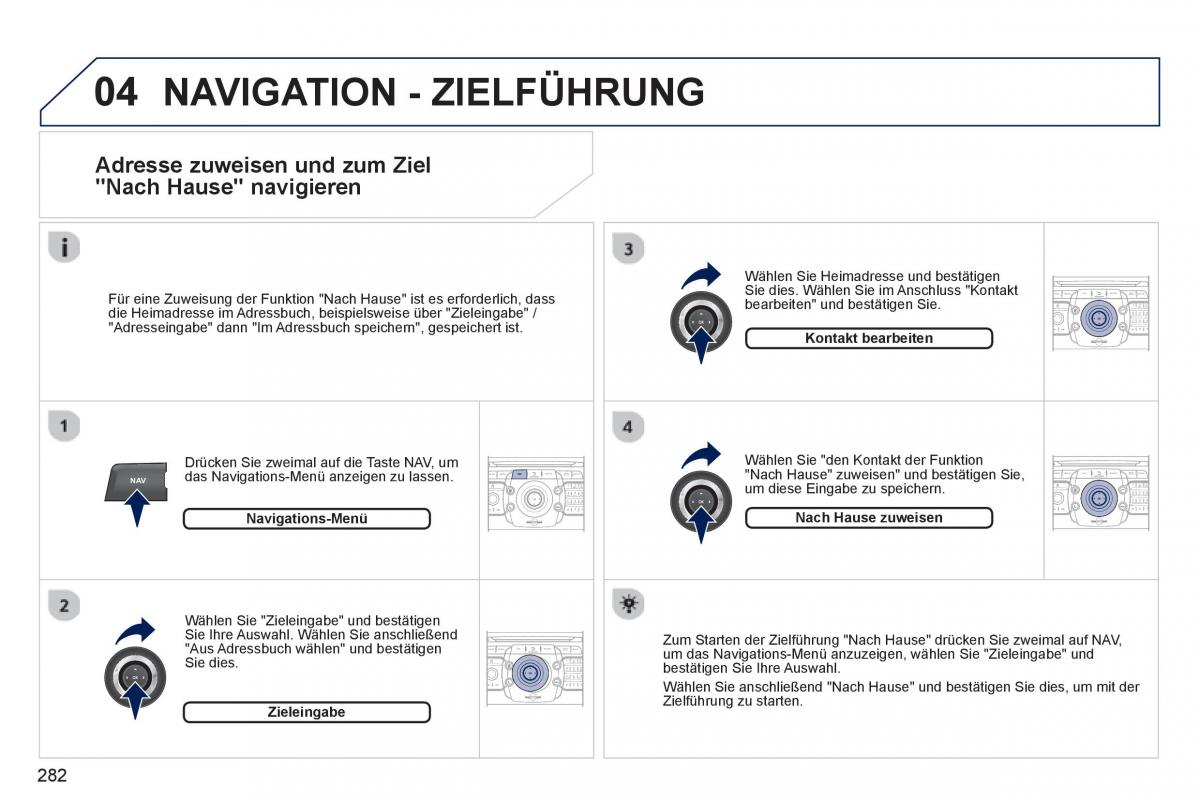 04 NAVIGATION - ZIELFÜHRUNG

Adresse zuweisen und zum Ziel "Nach Hause" navigieren

Für eine Zuweisung der Funktion "Nach Hause" ist es erforderlich, dass die Heimadresse im Adressbuch, beispielsweise über "Zieleingabe" / "Adresseingabe" dann "Im Adressbuch speichern", gespeichert ist.

1

NAV

Drücken Sie zweimal auf die Taste NAV, um das Navigations-Menü anzeigen zu lassen.

Navigations-Menü

2

Wählen Sie "Zieleingabe" und bestätigen Sie Ihre Auswahl. Wählen Sie anschließend "Aus Adressbuch wählen" und bestätigen Sie dies.

Zieleingabe

3

Wählen Sie Heimadresse und bestätigen Sie dies. Wählen Sie im Anschluss "Kontakt bearbeiten" und bestätigen Sie.

Kontakt bearbeiten

4

Wählen Sie "den Kontakt der Funktion "Nach Hause" zuweisen" und bestätigen Sie, um diese Eingabe zu speichern.

Nach Hause zuweisen

Zum Starten der Zielführung "Nach Hause" drücken Sie zweimal auf NAV, um das Navigations-Menü anzuzeigen, wählen Sie "Zieleingabe" und bestätigen Sie Ihre Auswahl.

Wählen Sie anschließend "Nach Hause" und bestätigen Sie dies, um mit der Zielführung zu starten.

282